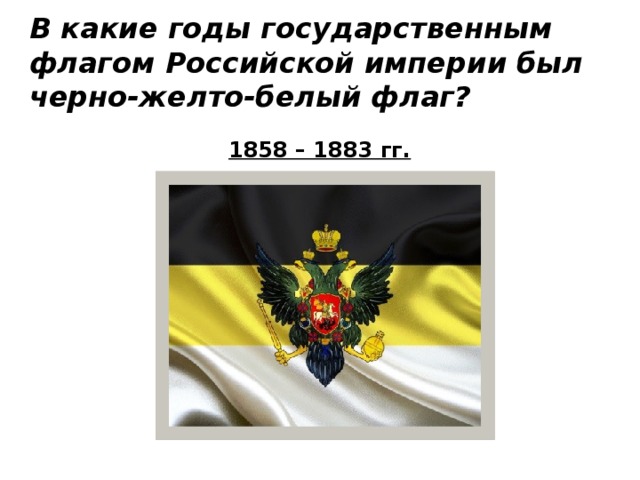 В какие годы государственным флагом Российской империи был черно-желто-белый флаг?

1858 – 1883 гг.